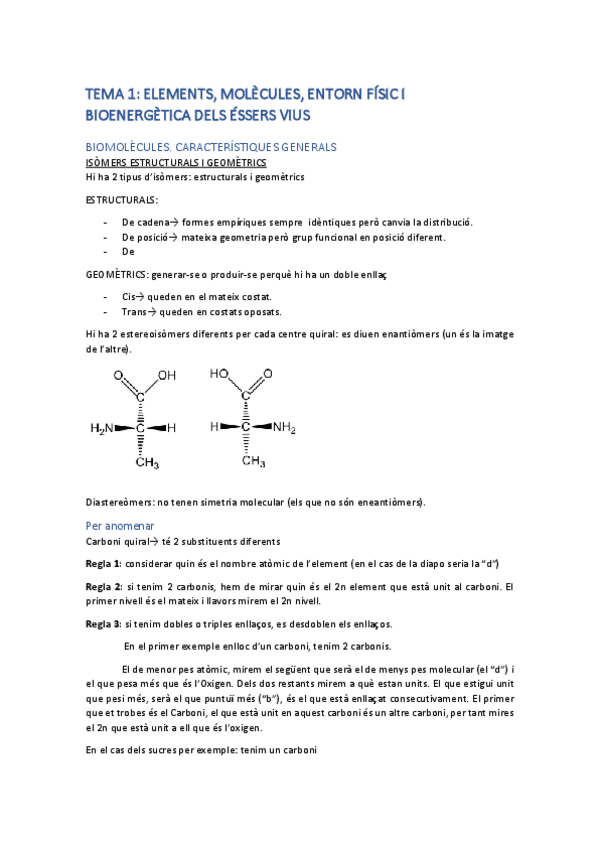 TEMA 1: ELEMENTS, MOLÈCULES, ENTORN FÍSIC I BIOENERGÈTICA DELS ÉSSERS VIUS

BIOMOLÈCULES. CARACTERÍSTIQUES GENERALS

ISÒMERS ESTRUCTURALS I GEOMÈTRICS

Hi ha 2 tipus d'isòmers: estructurals i geomètrics

ESTRUCTURALS:

- De cadena→ formes empíriques sempre idèntiques però canvia la distribució.
- De posició→ mateixa geometria però grup funcional en posició diferent.
- De

GEOMÈTRICS: generar-se o produir-se perquè hi ha un doble enllaç

- Cis→ queden en el mateix costat.
- Trans→ queden en costats oposats.

Hi ha 2 estereoisòmers diferents per cada centre quiral: es diuen enantiòmers (un és la imatge de l'altre).

O OH C $H_2N$ C H $CH_3$ HO O C H C $NH_2$ $CH_3$

Diastereòmers: no tenen simetria molecular (els que no són eneantiòmers).

Per anomenar

Carboni quiral→ té 2 substituents diferents

Regla 1: considerar quin és el nombre atòmic de l'element (en el cas de la diapo seria la "d")

Regla 2: si tenim 2 carbonis, hem de mirar quin és el 2n element que està unit al carboni. El primer nivell és el mateix i llavors mirem el 2n nivell.

Regla 3: si tenim dobles o triples enllaços, es desdoblen els enllaços.

En el primer exemple enlloc d'un carboni, tenim 2 carbonis.

El de menor pes atòmic, mirem el següent que serà el de menys pes molecular (el "d") i el que pesa més que és l'Oxigen. Dels dos restants mirem a què estan units. El que estigui unit que pesi més, serà el que puntuï més ("b"), és el que està enllaçat consecutivament. El primer que et trobes és el Carboni, el que està unit en aquest carboni és un altre carboni, per tant mires el 2n que està unit a ell que és l'oxigen.

En el cas dels sucres per exemple: tenim un carboni